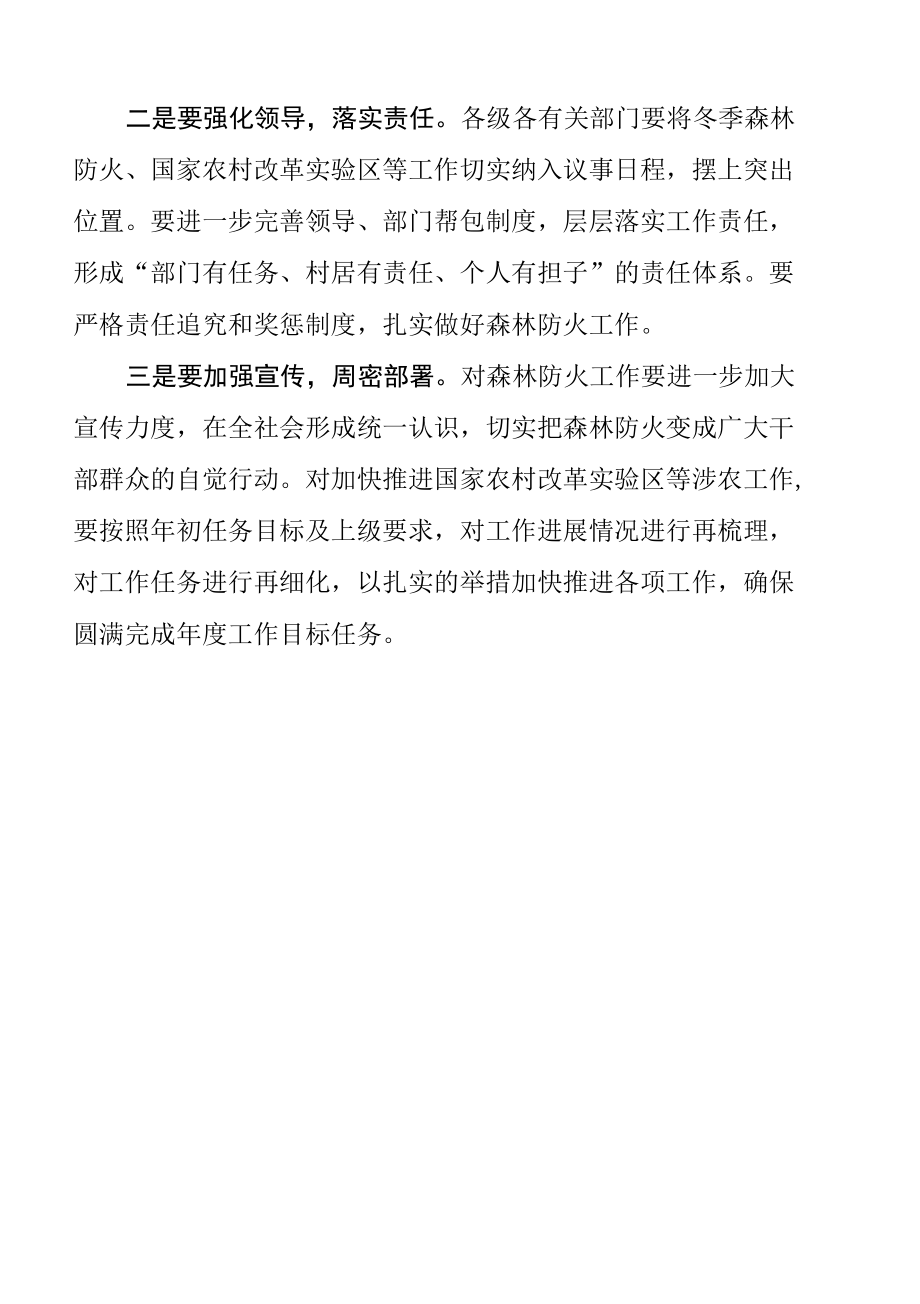 二是要强化领导，落实责任。各级各有关部门要将冬季森林防火、国家农村改革实验区等工作切实纳入议事日程，摆上突出位置。要进一步完善领导、部门帮包制度，层层落实工作责任，形成“部门有任务、村居有责任、个人有担子”的责任体系。要严格责任追究和奖惩制度，扎实做好森林防火工作。

三是要加强宣传，周密部署。对森林防火工作要进一步加大宣传力度，在全社会形成统一认识，切实把森林防火变成广大干部群众的自觉行动。对加快推进国家农村改革实验区等涉农工作，要按照年初任务目标及上级要求，对工作进展情况进行再梳理，对工作任务进行再细化，以扎实的举措加快推进各项工作，确保圆满完成年度工作目标任务。